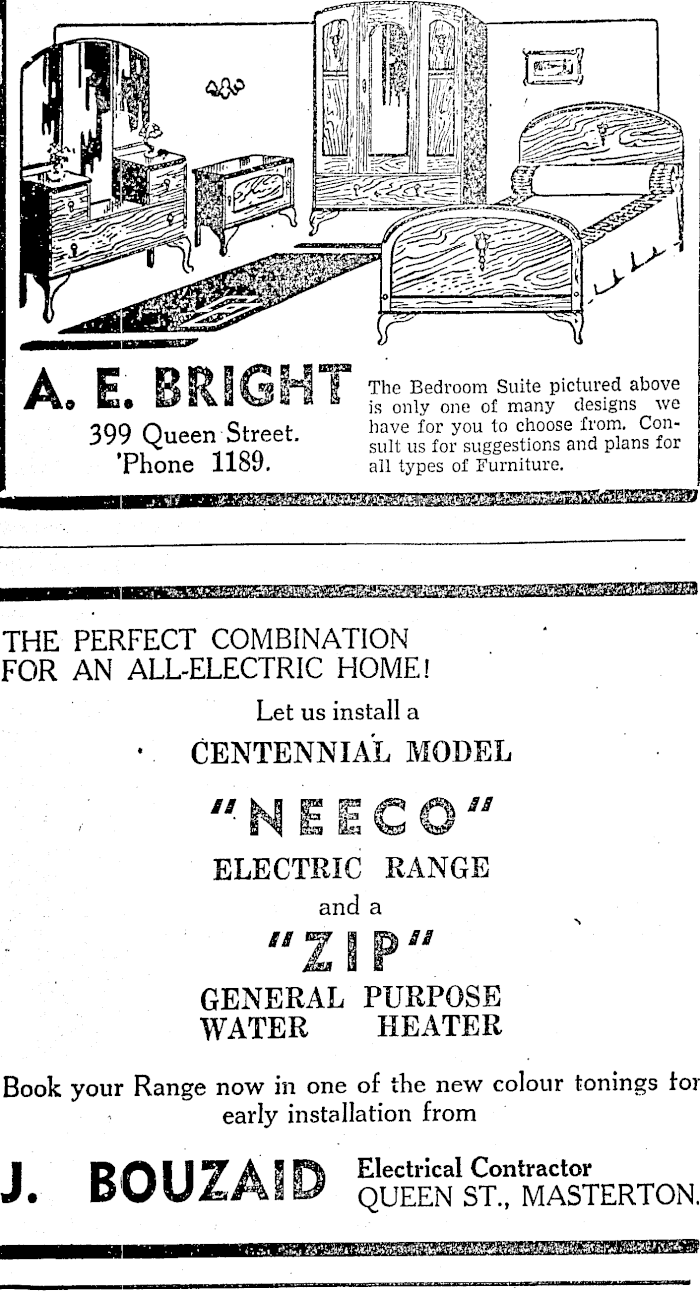 A. E. BRIGHT

399 Queen Street.
'Phone 1189.

The Bedroom Suite pictured above is only one of many designs we have for you to choose from. Consult us for suggestions and plans for all types of Furniture.

THE PERFECT COMBINATION
FOR AN ALL-ELECTRIC HOME!

Let us install a

CENTENNIAL MODEL

"NEECO"

ELECTRIC RANGE

and a

"ZIP"

GENERAL PURPOSE
WATER HEATER

Book your Range now in one of the new colour tonings for early installation from

J. BOUZAID

Electrical Contractor
QUEEN ST., MASTERTON.